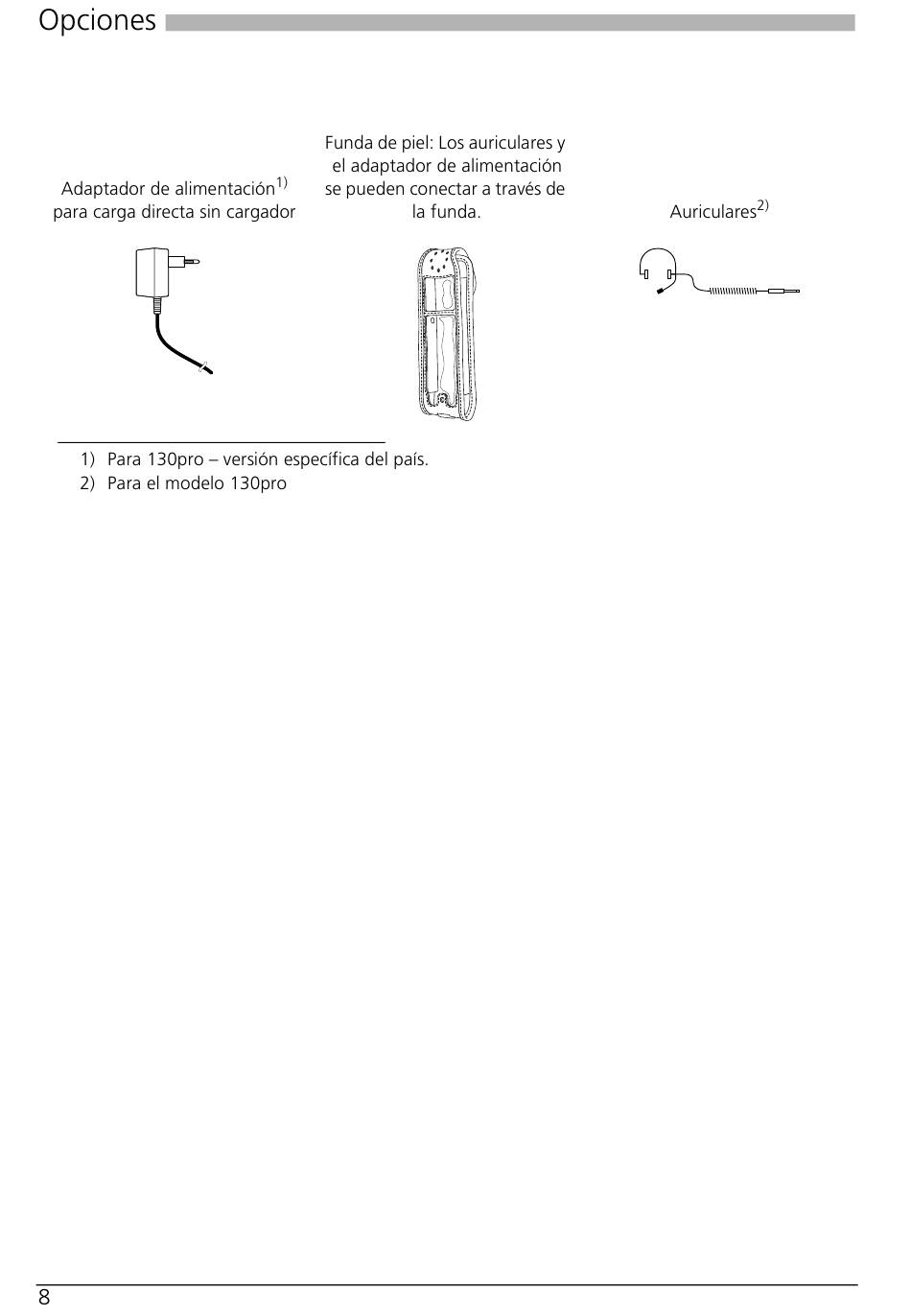 Opciones

Adaptador de alimentación$^{1)}$ para carga directa sin cargador

Funda de piel: Los auriculares y el adaptador de alimentación se pueden conectar a través de la funda.

Auriculares$^{2)}$

1) Para 130pro – versión específica del país.
2) Para el modelo 130pro

8